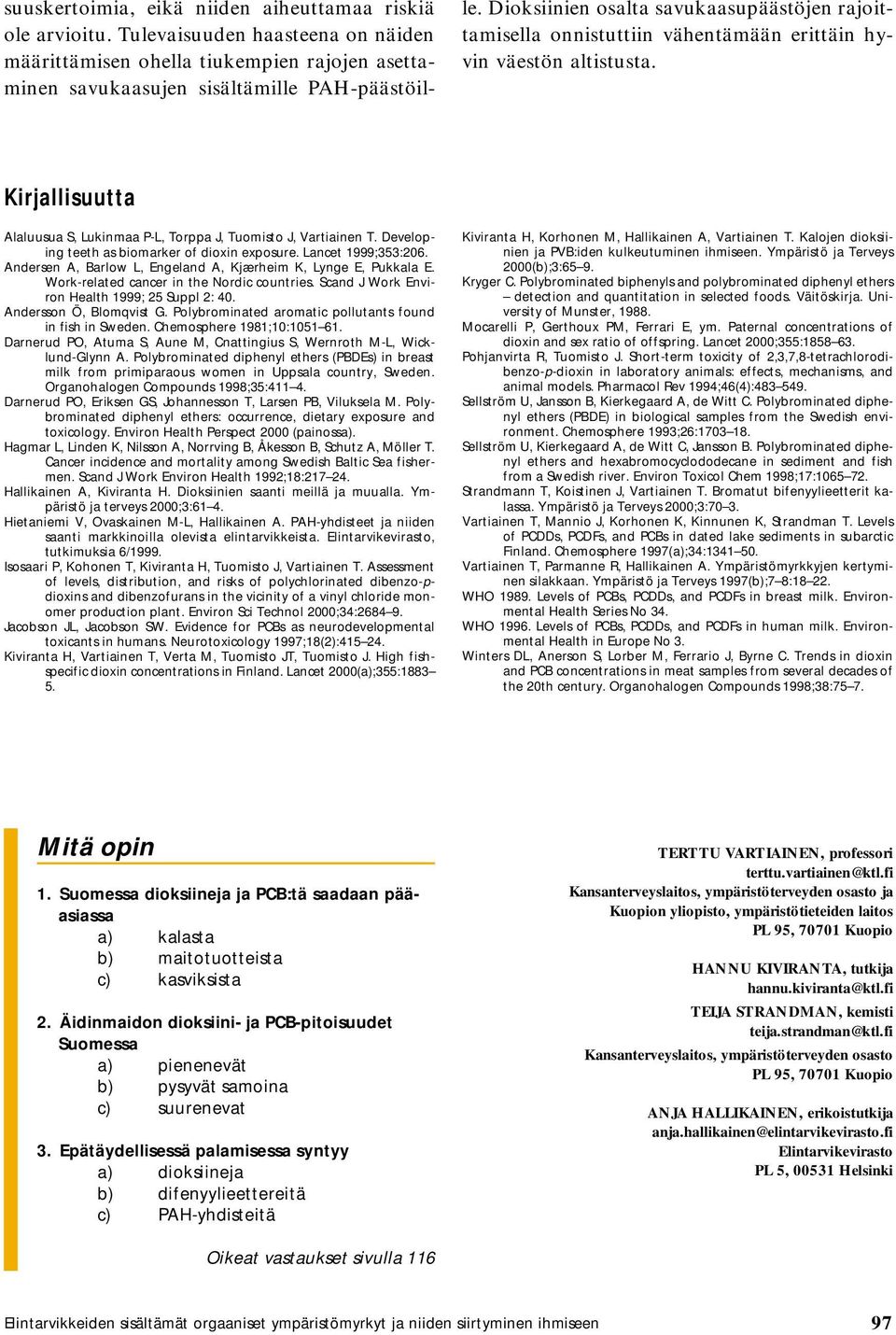 suuskertoimia, eikä niiden aiheuttamaa riskiä ole arvioitu. Tulevaisuuden haasteena on näiden määrittämisen ohella tiukempien rajojen asettaminen savukaasujen sisältämille PAH-päästöille. Dioksiinien osalta savukaasupäästöjen rajoittamisella onnistuttiin vähentämään erittäin hyvin väestön altistusta.

Kirjallisuutta

Alaluusua S, Lukinmaa P-L, Torppa J, Tuomisto J, Vartiainen T. Developing teeth as biomarker of dioxin exposure. Lancet 1999;353:206.
Andersen A, Barlow L, Engeland A, Kjærheim K, Lynge E, Pukkala E. Work-related cancer in the Nordic countries. Scand J Work Environ Health 1999; 25 Suppl 2: 40.
Andersson Ö, Blomqvist G. Polybrominated aromatic pollutants found in fish in Sweden. Chemosphere 1981;10:1051–61.
Darnerud PO, Atuma S, Aune M, Cnattingius S, Wernroth M-L, Wicklund-Glynn A. Polybrominated diphenyl ethers (PBDEs) in breast milk from primiparaous women in Uppsala country, Sweden. Organohalogen Compounds 1998;35:411–4.
Darnerud PO, Eriksen GS, Johannesson T, Larsen PB, Viluksela M. Polybrominated diphenyl ethers: occurrence, dietary exposure and toxicology. Environ Health Perspect 2000 (painossa).
Hagmar L, Linden K, Nilsson A, Norrving B, Åkesson B, Schutz A, Möller T. Cancer incidence and mortality among Swedish Baltic Sea fishermen. Scand J Work Environ Health 1992;18:217–24.
Hallikainen A, Kiviranta H. Dioksiinien saanti meillä ja muualla. Ympäristö ja terveys 2000;3:61–4.
Hietaniemi V, Ovaskainen M-L, Hallikainen A. PAH-yhdisteet ja niiden saanti markkinoilla olevista elintarvikkeista. Elintarvikevirasto, tutkimuksia 6/1999.
Isosaari P, Kohonen T, Kiviranta H, Tuomisto J, Vartiainen T. Assessment of levels, distribution, and risks of polychlorinated dibenzo-p-dioxins and dibenzofurans in the vicinity of a vinyl chloride monomer production plant. Environ Sci Technol 2000;34:2684–9.
Jacobson JL, Jacobson SW. Evidence for PCBs as neurodevelopmental toxicants in humans. Neurotoxicology 1997;18(2):415–24.
Kiviranta H, Vartiainen T, Verta M, Tuomisto JT, Tuomisto J. High fish-specific dioxin concentrations in Finland. Lancet 2000(a);355:1883–5.
Kiviranta H, Korhonen M, Hallikainen A, Vartiainen T. Kalojen dioksiinien ja PVB:iden kulkeutuminen ihmiseen. Ympäristö ja Terveys 2000(b);3:65–9.
Kryger C. Polybrominated biphenyls and polybrominated diphenyl ethers – detection and quantitation in selected foods. Väitöskirja. University of Munster, 1988.
Mocarelli P, Gerthoux PM, Ferrari E, ym. Paternal concentrations of dioxin and sex ratio of offspring. Lancet 2000;355:1858–63.
Pohjanvirta R, Tuomisto J. Short-term toxicity of 2,3,7,8-tetrachlorodibenzo-p-dioxin in laboratory animals: effects, mechanisms, and animal models. Pharmacol Rev 1994;46(4):483–549.
Sellström U, Jansson B, Kierkegaard A, de Witt C. Polybrominated diphenyl ethers (PBDE) in biological samples from the Swedish environment. Chemosphere 1993;26:1703–18.
Sellström U, Kierkegaard A, de Witt C, Jansson B. Polybrominated diphenyl ethers and hexabromocyclododecane in sediment and fish from a Swedish river. Environ Toxicol Chem 1998;17:1065–72.
Strandmann T, Koistinen J, Vartiainen T. Bromatut bifenyylieetterit kalassa. Ympäristö ja Terveys 2000;3:70–3.
Vartiainen T, Mannio J, Korhonen K, Kinnunen K, Strandman T. Levels of PCDDs, PCDFs, and PCBs in dated lake sediments in subarctic Finland. Chemosphere 1997(a);34:1341–50.
Vartiainen T, Parmanne R, Hallikainen A. Ympäristömyrkkyjen kertyminen silakkaan. Ympäristö ja Terveys 1997(b);7–8:18–22.
WHO 1989. Levels of PCBs, PCDDs, and PCDFs in breast milk. Environmental Health Series No 34.
WHO 1996. Levels of PCBs, PCDDs, and PCDFs in human milk. Environmental Health in Europe No 3.
Winters DL, Anerson S, Lorber M, Ferrario J, Byrne C. Trends in dioxin and PCB concentrations in meat samples from several decades of the 20th century. Organohalogen Compounds 1998;38:75–7.

Mitä opin

1. Suomessa dioksiineja ja PCB:tä saadaan pääasiassa
a) kalasta
b) maitotuotteista
c) kasviksista

2. Äidinmaidon dioksiini- ja PCB-pitoisuudet Suomessa
a) pienenevät
b) pysyvät samoina
c) suurenevat

3. Epätäydellisessä palamisessa syntyy
a) dioksiineja
b) difenyylieettereitä
c) PAH-yhdisteitä

Oikeat vastaukset sivulla 116

TERTTU VARTIAINEN, professori
terttu.vartiainen@ktl.fi
Kansanterveyslaitos, ympäristöterveyden osasto ja
Kuopion yliopisto, ympäristötieteiden laitos
PL 95, 70701 Kuopio

HANNU KIVIRANTA, tutkija
hannu.kiviranta@ktl.fi

TEIJA STRANDMAN, kemisti
teija.strandman@ktl.fi
Kansanterveyslaitos, ympäristöterveyden osasto
PL 95, 70701 Kuopio

ANJA HALLIKAINEN, erikoistutkija
anja.hallikainen@elintarvikevirasto.fi
Elintarvikevirasto
PL 5, 00531 Helsinki

Elintarvikkeiden sisältämät orgaaniset ympäristömyrkyt ja niiden siirtyminen ihmiseen 97